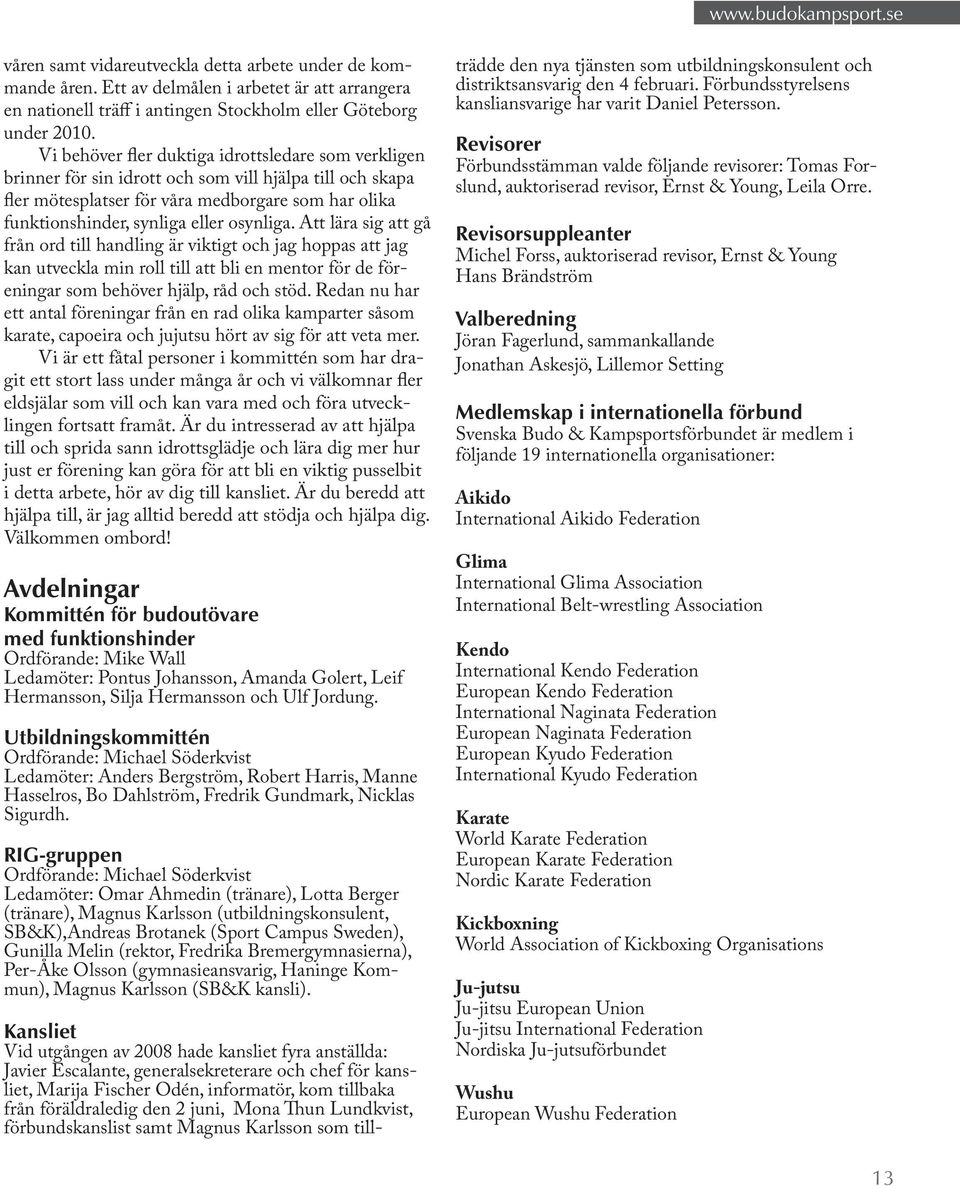 www.budokampsport.se

våren samt vidareutveckla detta arbete under de kommande åren. Ett av delmålen i arbetet är att arrangera en nationell träff i antingen Stockholm eller Göteborg under 2010.

Vi behöver fler duktiga idrottsledare som verkligen brinner för sin idrott och som vill hjälpa till och skapa fler mötesplatser för våra medborgare som har olika funktionshinder, synliga eller osynliga. Att lära sig att gå från ord till handling är viktigt och jag hoppas att jag kan utveckla min roll till att bli en mentor för de föreningar som behöver hjälp, råd och stöd. Redan nu har ett antal föreningar från en rad olika kamparter såsom karate, capoeira och jujutsu hört av sig för att veta mer.

Vi är ett fåtal personer i kommittén som har dragit ett stort lass under många år och vi välkomnar fler eldsjälar som vill och kan vara med och föra utvecklingen fortsatt framåt. Är du intresserad av att hjälpa till och sprida sann idrottsglädje och lära dig mer hur just er förening kan göra för att bli en viktig pusselbit i detta arbete, hör av dig till kansliet. Är du beredd att hjälpa till, är jag alltid beredd att stödja och hjälpa dig. Välkommen ombord!

Avdelningar
Kommittén för budoutövare med funktionshinder
Ordförande: Mike Wall
Ledamöter: Pontus Johansson, Amanda Golert, Leif Hermansson, Silja Hermansson och Ulf Jordung.

Utbildningskommittén
Ordförande: Michael Söderkvist
Ledamöter: Anders Bergström, Robert Harris, Manne Hasselros, Bo Dahlström, Fredrik Gundmark, Nicklas Sigurdh.

RIG-gruppen
Ordförande: Michael Söderkvist
Ledamöter: Omar Ahmedin (tränare), Lotta Berger (tränare), Magnus Karlsson (utbildningskonsulent, SB&K),Andreas Brotanek (Sport Campus Sweden), Gunilla Melin (rektor, Fredrika Bremergymnasierna), Per-Åke Olsson (gymnasieansvarig, Haninge Kommun), Magnus Karlsson (SB&K kansli).

Kansliet
Vid utgången av 2008 hade kansliet fyra anställda: Javier Escalante, generalsekreterare och chef för kansliet, Marija Fischer Odén, informatör, kom tillbaka från föräldraledig den 2 juni, Mona Thun Lundkvist, förbundskanslist samt Magnus Karlsson som tillträdde den nya tjänsten som utbildningskonsulent och distriktsansvarig den 4 februari. Förbundsstyrelsens kansliansvarige har varit Daniel Petersson.

Revisorer
Förbundsstämman valde följande revisorer: Tomas Forslund, auktoriserad revisor, Ernst & Young, Leila Orre.

Revisorsuppleanter
Michel Forss, auktoriserad revisor, Ernst & Young
Hans Brändström

Valberedning
Jöran Fagerlund, sammankallande
Jonathan Askesjö, Lillemor Setting

Medlemskap i internationella förbund
Svenska Budo & Kampsportsförbundet är medlem i följande 19 internationella organisationer:

Aikido
International Aikido Federation

Glima
International Glima Association
International Belt-wrestling Association

Kendo
International Kendo Federation
European Kendo Federation
International Naginata Federation
European Naginata Federation
European Kyudo Federation
International Kyudo Federation

Karate
World Karate Federation
European Karate Federation
Nordic Karate Federation

Kickboxning
World Association of Kickboxing Organisations

Ju-jutsu
Ju-jitsu European Union
Ju-jitsu International Federation
Nordiska Ju-jutsuförbundet

Wushu
European Wushu Federation

13